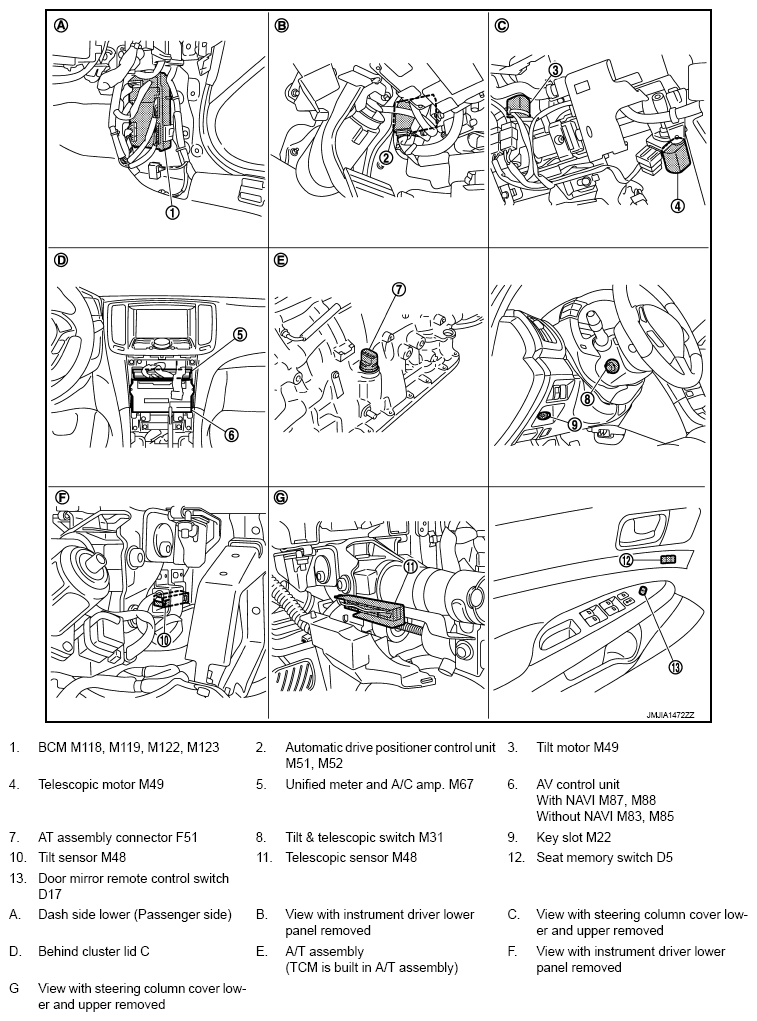 A

1

B

2

C

3

4

D

5

6

E

7

8

9

F

10

G

11

12

13

JMJIA1472ZZ

1. BCM M118, M119, M122, M123
2. Automatic drive positioner control unit M51, M52
3. Tilt motor M49
4. Telescopic motor M49
5. Unified meter and A/C amp. M67
6. AV control unit
With NAVI M87, M88
Without NAVI M83, M85
7. AT assembly connector F51
8. Tilt & telescopic switch M31
9. Key slot M22
10. Tilt sensor M48
11. Telescopic sensor M48
12. Seat memory switch D5
13. Door mirror remote control switch D17

A. Dash side lower (Passenger side)
B. View with instrument driver lower panel removed
C. View with steering column cover lower and upper removed
D. Behind cluster lid C
E. A/T assembly
(TCM is built in A/T assembly)
F. View with instrument driver lower panel removed
G View with steering column cover lower and upper removed